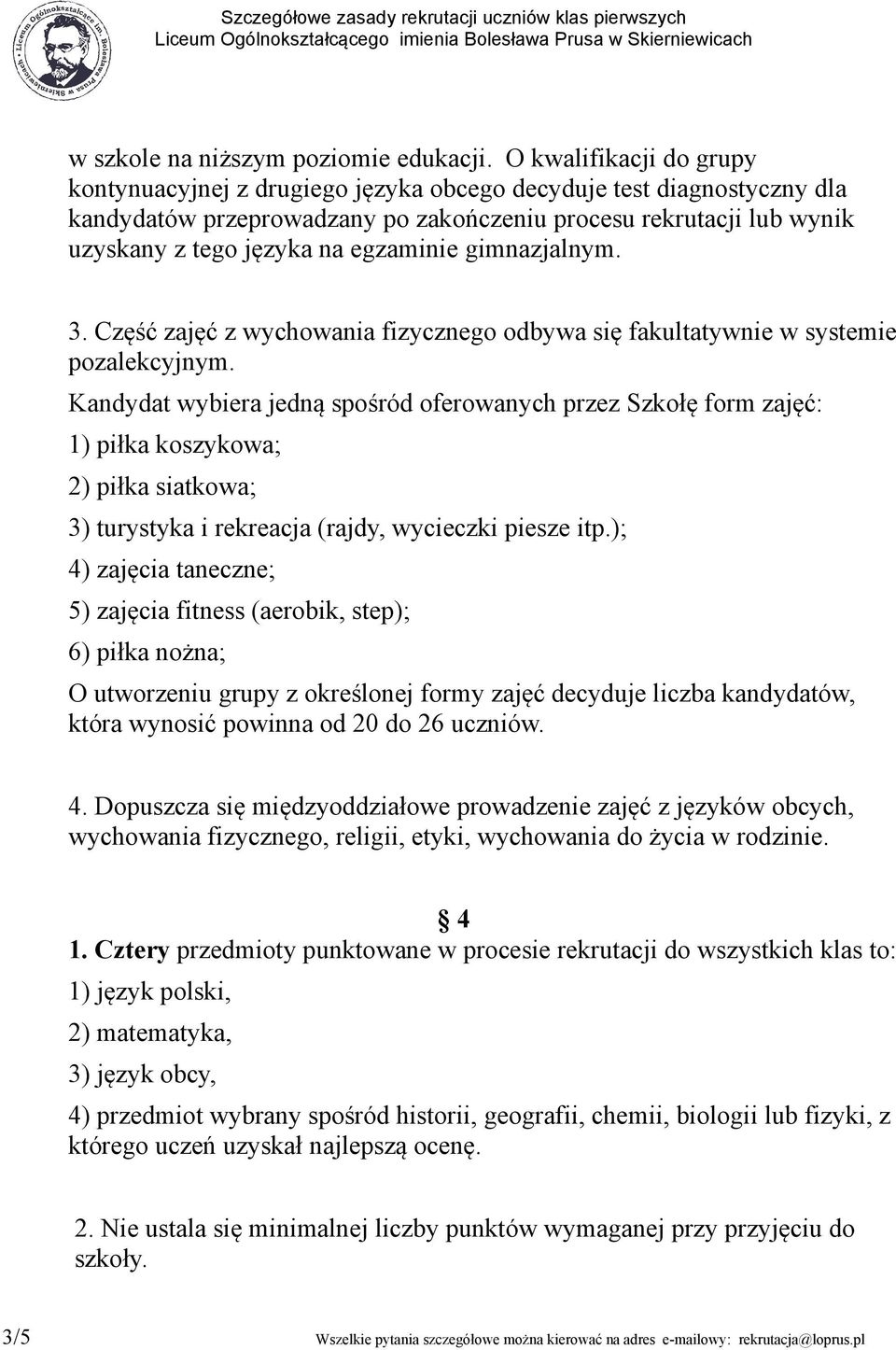 Liceum Ogólnokształcące im. Bolesława Prusa w Skierniewicach

Szczegółowe zasady rekrutacji uczniów klas pierwszych
Liceum Ogólnokształcącego imienia Bolesława Prusa w Skierniewicach

w szkole na niższym poziomie edukacji. O kwalifikacji do grupy kontynuacyjnej z drugiego języka obcego decyduje test diagnostyczny dla kandydatów przeprowadzany po zakończeniu procesu rekrutacji lub wynik uzyskany z tego języka na egzaminie gimnazjalnym.

3. Część zajęć z wychowania fizycznego odbywa się fakultatywnie w systemie pozalekcyjnym.

Kandydat wybiera jedną spośród oferowanych przez Szkołę form zajęć:

1) piłka koszykowa;

2) piłka siatkowa;

3) turystyka i rekreacja (rajdy, wycieczki piesze itp.);

4) zajęcia taneczne;

5) zajęcia fitness (aerobik, step);

6) piłka nożna;

O utworzeniu grupy z określonej formy zajęć decyduje liczba kandydatów, która wynosić powinna od 20 do 26 uczniów.

4. Dopuszcza się międzyoddziałowe prowadzenie zajęć z języków obcych, wychowania fizycznego, religii, etyki, wychowania do życia w rodzinie.

§ 4

1. Cztery przedmioty punktowane w procesie rekrutacji do wszystkich klas to:

1) język polski,

2) matematyka,

3) język obcy,

4) przedmiot wybrany spośród historii, geografii, chemii, biologii lub fizyki, z którego uczeń uzyskał najlepszą ocenę.

2. Nie ustala się minimalnej liczby punktów wymaganej przy przyjęciu do szkoły.

3/5 Wszelkie pytania szczegółowe można kierować na adres e-mailowy: rekrutacja@loprus.pl